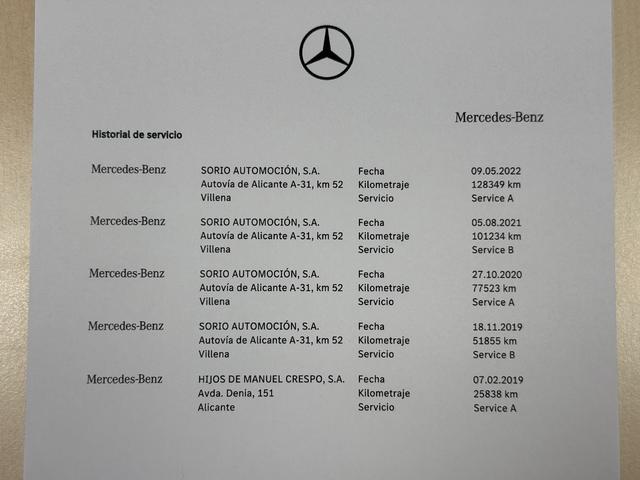 Mercedes-Benz

Historial de servicio

Mercedes-Benz
SORIO AUTOMOCIÓN, S.A.
Autovía de Alicante A-31, km 52
Villena
Fecha 09.05.2022
Kilometraje 128349 km
Servicio Service A

Mercedes-Benz
SORIO AUTOMOCIÓN, S.A.
Autovía de Alicante A-31, km 52
Villena
Fecha 05.08.2021
Kilometraje 101234 km
Servicio Service B

Mercedes-Benz
SORIO AUTOMOCIÓN, S.A.
Autovía de Alicante A-31, km 52
Villena
Fecha 27.10.2020
Kilometraje 77523 km
Servicio Service A

Mercedes-Benz
SORIO AUTOMOCIÓN, S.A.
Autovía de Alicante A-31, km 52
Villena
Fecha 18.11.2019
Kilometraje 51855 km
Servicio Service B

Mercedes-Benz
HIJOS DE MANUEL CRESPO, S.A.
Avda. Denia, 151
Alicante
Fecha 07.02.2019
Kilometraje 25838 km
Servicio Service A